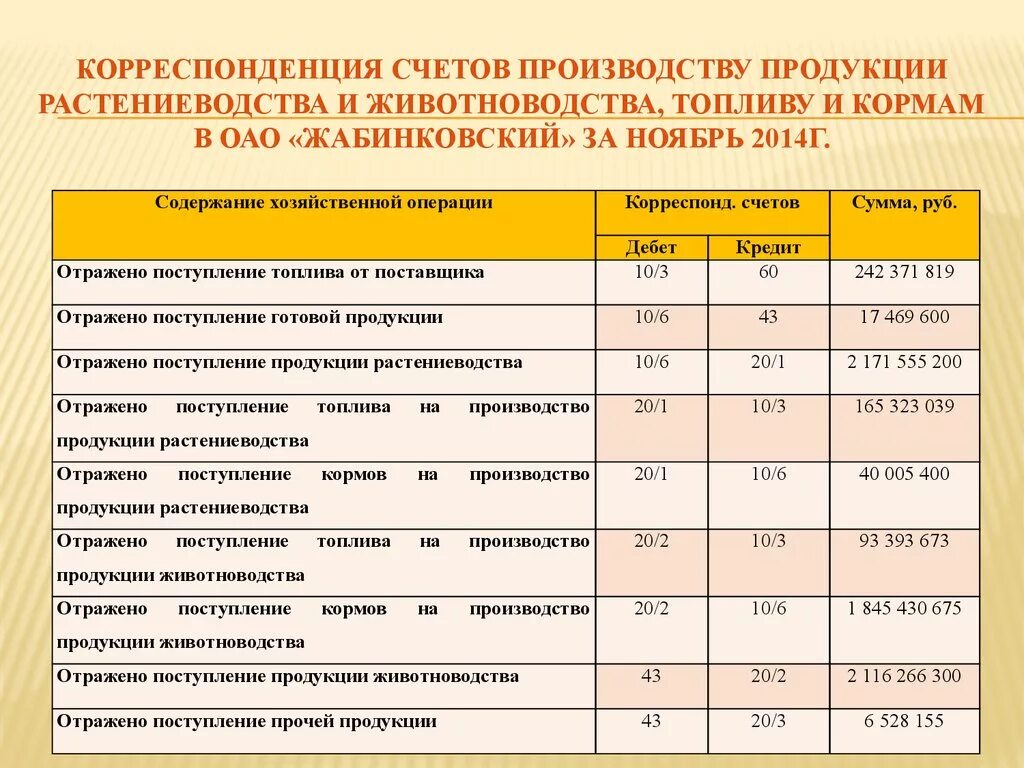 КОРРЕСПОНДЕНЦИЯ СЧЕТОВ ПРОИЗВОДСТВУ ПРОДУКЦИИ РАСТЕНИЕВОДСТВА И ЖИВОТНОВОДСТВА, ТОПЛИВУ И КОРМАМ В ОАО «ЖАБИНКОВСКИЙ» ЗА НОЯБРЬ 2014Г.

| Содержание хозяйственной операции | Корреспонд. счетов Дебет | Корреспонд. счетов Кредит | Сумма, руб. |
|---|---|---|---|
| Отражено поступление топлива от поставщика | 10/3 | 60 | 242 371 819 |
| Отражено поступление готовой продукции | 10/6 | 43 | 17 469 600 |
| Отражено поступление продукции растениеводства | 10/6 | 20/1 | 2 171 555 200 |
| Отражено поступление топлива на производство продукции растениеводства | 20/1 | 10/3 | 165 323 039 |
| Отражено поступление кормов на производство продукции растениеводства | 20/1 | 10/6 | 40 005 400 |
| Отражено поступление топлива на производство продукции животноводства | 20/2 | 10/3 | 93 393 673 |
| Отражено поступление кормов на производство продукции животноводства | 20/2 | 10/6 | 1 845 430 675 |
| Отражено поступление продукции животноводства | 43 | 20/2 | 2 116 266 300 |
| Отражено поступление прочей продукции | 43 | 20/3 | 6 528 155 |